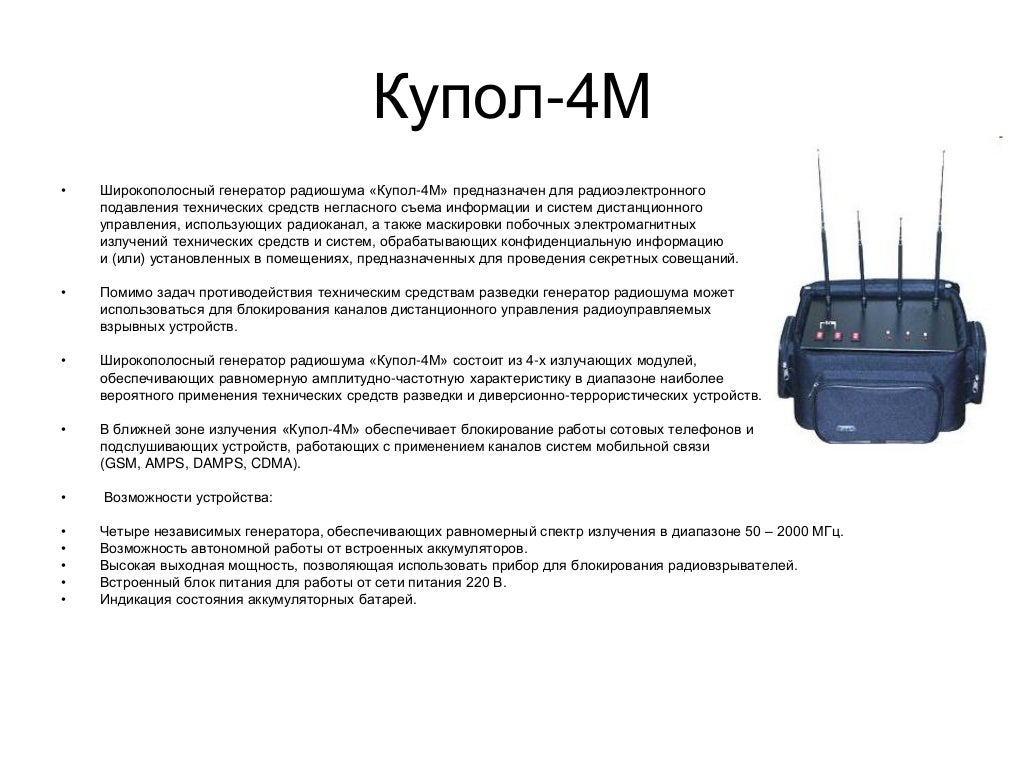 Купол-4М

• Широкополосный генератор радиошума «Купол-4М» предназначен для радиоэлектронного подавления технических средств негласного съема информации и систем дистанционного управления, использующих радиоканал, а также маскировки побочных электромагнитных излучений технических средств и систем, обрабатывающих конфиденциальную информацию и (или) установленных в помещениях, предназначенных для проведения секретных совещаний.

• Помимо задач противодействия техническим средствам разведки генератор радиошума может использоваться для блокирования каналов дистанционного управления радиоуправляемых взрывных устройств.

• Широкополосный генератор радиошума «Купол-4М» состоит из 4-х излучающих модулей, обеспечивающих равномерную амплитудно-частотную характеристику в диапазоне наиболее вероятного применения технических средств разведки и диверсионно-террористических устройств.

• В ближней зоне излучения «Купол-4М» обеспечивает блокирование работы сотовых телефонов и подслушивающих устройств, работающих с применением каналов систем мобильной связи (GSM, AMPS, DAMPS, CDMA).

• Возможности устройства:

• Четыре независимых генератора, обеспечивающих равномерный спектр излучения в диапазоне 50 – 2000 МГц.
• Возможность автономной работы от встроенных аккумуляторов.
• Высокая выходная мощность, позволяющая использовать прибор для блокирования радиовзрывателей.
• Встроенный блок питания для работы от сети питания 220 В.
• Индикация состояния аккумуляторных батарей.